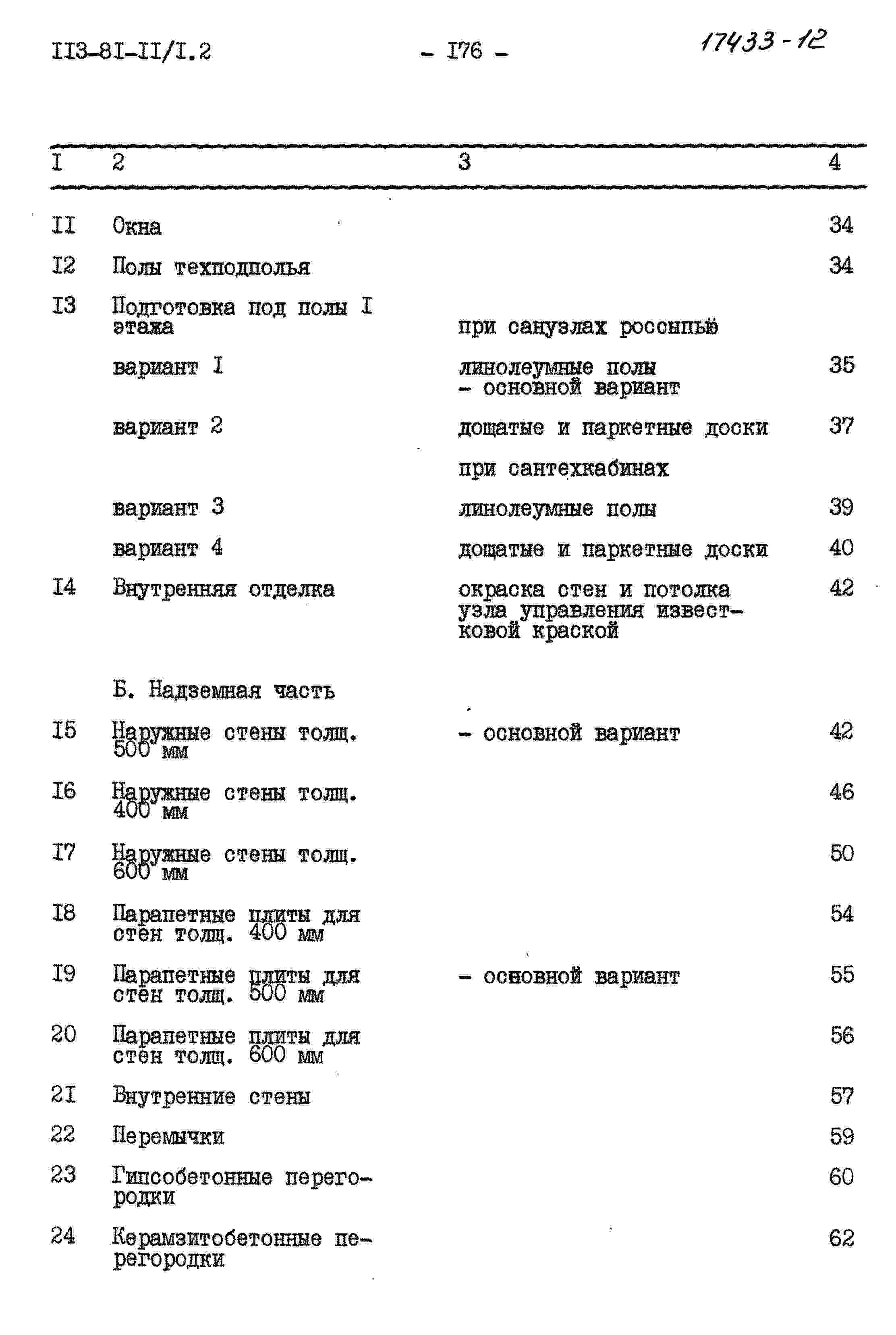 II3-8I-II/I.2 - I76 - 17433-12

| I | 2 | 3 | 4 |
|---|---|---|---|
| II | Окна | | 34 |
| I2 | Полы техподполья | | 34 |
| I3 | Подготовка под полы I этажа | при санузлах россыпью | |
| | вариант I | линолеумные полы - основной вариант | 35 |
| | вариант 2 | дощатые и паркетные доски | 37 |
| | | при сантехкабинах | |
| | вариант 3 | линолеумные полы | 39 |
| | вариант 4 | дощатые и паркетные доски | 40 |
| I4 | Внутренняя отделка | окраска стен и потолка узла управления известковой краской | 42 |
| | Б. Надземная часть | | |
| I5 | Наружные стены толщ. 500 мм | - основной вариант | 42 |
| I6 | Наружные стены толщ. 400 мм | | 46 |
| I7 | Наружные стены толщ. 600 мм | | 50 |
| I8 | Парапетные плиты для стен толщ. 400 мм | | 54 |
| I9 | Парапетные плиты для стен толщ. 500 мм | - основной вариант | 55 |
| 20 | Парапетные плиты для стен толщ. 600 мм | | 56 |
| 2I | Внутренние стены | | 57 |
| 22 | Перемычки | | 59 |
| 23 | Гипсобетонные перегородки | | 60 |
| 24 | Керамзитобетонные перегородки | | 62 |